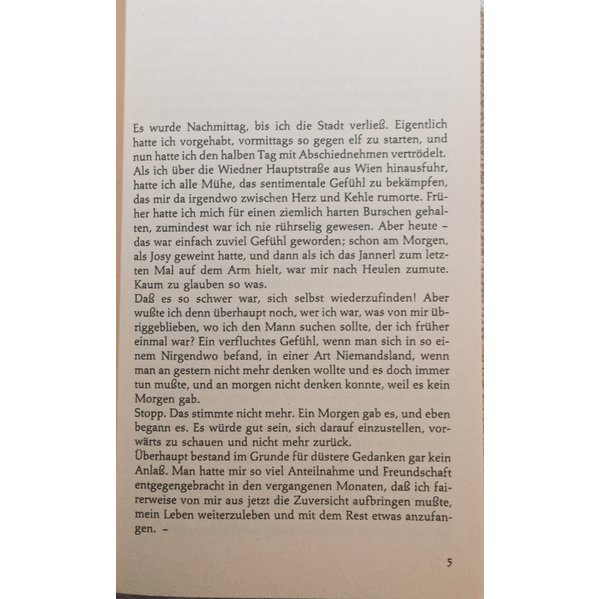 Es wurde Nachmittag, bis ich die Stadt verließ. Eigentlich hatte ich vorgehabt, vormittags so gegen elf zu starten, und nun hatte ich den halben Tag mit Abschiednehmen vertrödelt. Als ich über die Wiedner Hauptstraße aus Wien hinausfuhr, hatte ich alle Mühe, das sentimentale Gefühl zu bekämpfen, das mir da irgendwo zwischen Herz und Kehle rumorte. Früher hatte ich mich für einen ziemlich harten Burschen gehalten, zumindest war ich nie rührselig gewesen. Aber heute – das war einfach zuviel Gefühl geworden; schon am Morgen, als Josy geweint hatte, und dann als ich das Jannerl zum letzten Mal auf dem Arm hielt, war mir nach Heulen zumute. Kaum zu glauben so was.
Daß es so schwer war, sich selbst wiederzufinden! Aber wußte ich denn überhaupt noch, wer ich war, was von mir übriggeblieben, wo ich den Mann suchen sollte, der ich früher einmal war? Ein verfluchtes Gefühl, wenn man sich in so einem Nirgendwo befand, in einer Art Niemandsland, wenn man an gestern nicht mehr denken wollte und es doch immer tun mußte, und an morgen nicht denken konnte, weil es kein Morgen gab.
Stopp. Das stimmte nicht mehr. Ein Morgen gab es, und eben begann es. Es würde gut sein, sich darauf einzustellen, vorwärts zu schauen und nicht mehr zurück.
Überhaupt bestand im Grunde für düstere Gedanken gar kein Anlaß. Man hatte mir so viel Anteilnahme und Freundschaft entgegengebracht in den vergangenen Monaten, daß ich fairerweise von mir aus jetzt die Zuversicht aufbringen mußte, mein Leben weiterzuleben und mit dem Rest etwas anzufangen. –

5